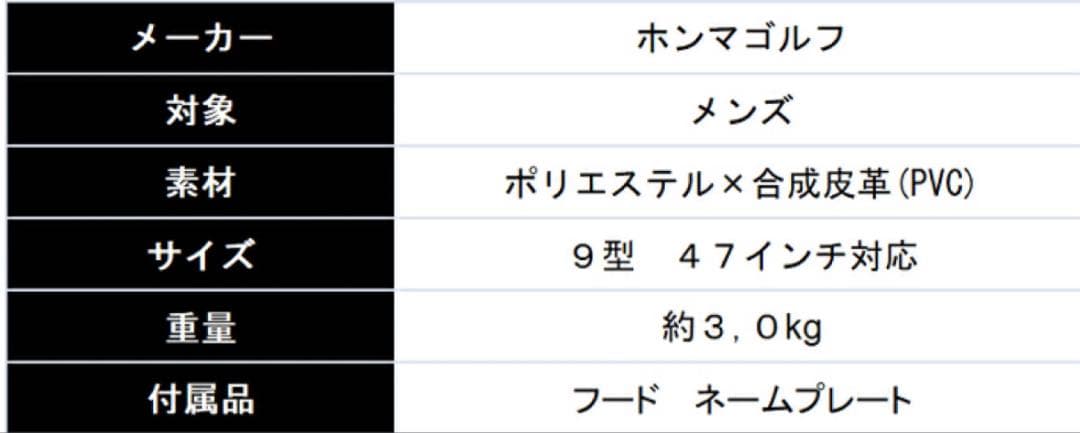 | メーカー | ホンマゴルフ |
|---|---|
| 対象 | メンズ |
| 素材 | ポリエステル×合成皮革(PVC) |
| サイズ | ９型　４７インチ対応 |
| 重量 | 約３，0kg |
| 付属品 | フード　ネームプレート |